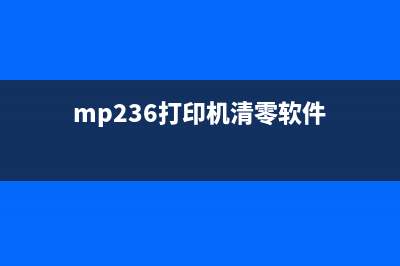 mp236打印机清零软件